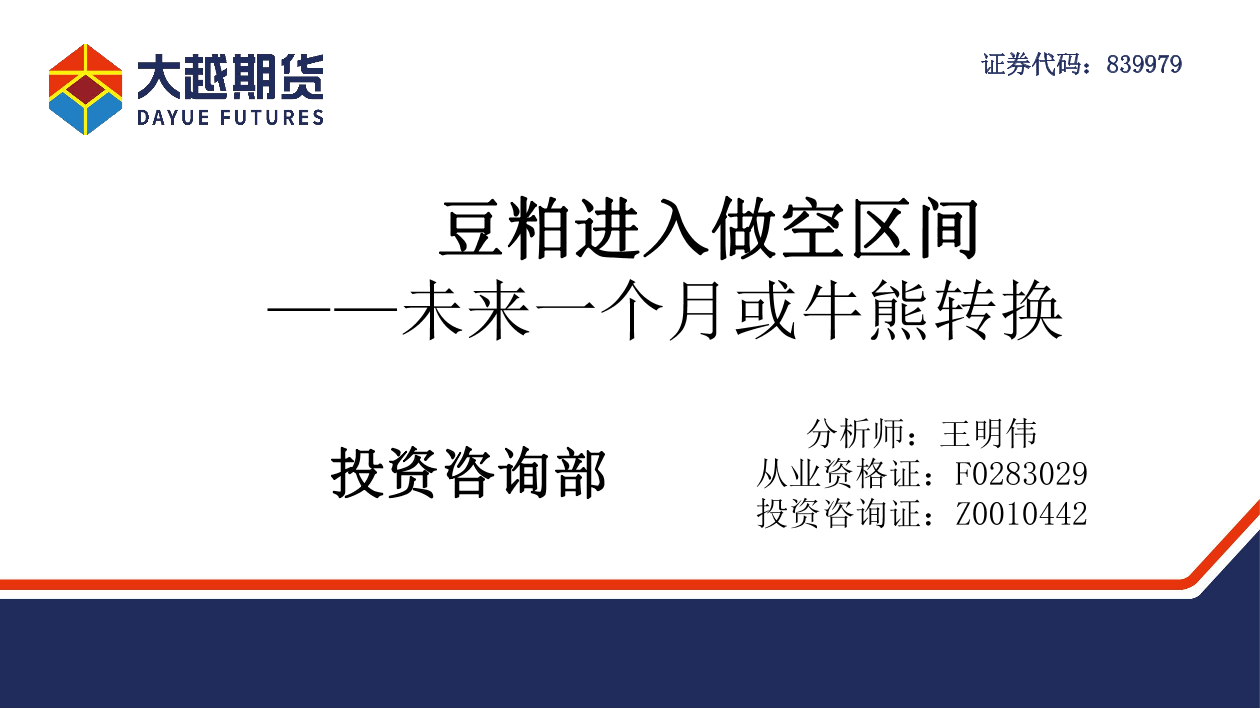 大越期货
DAYUE FUTURES

证券代码：839979

豆粕进入做空区间
——未来一个月或牛熊转换

投资咨询部

分析师：王明伟
从业资格证：F0283029
投资咨询证：Z0010442